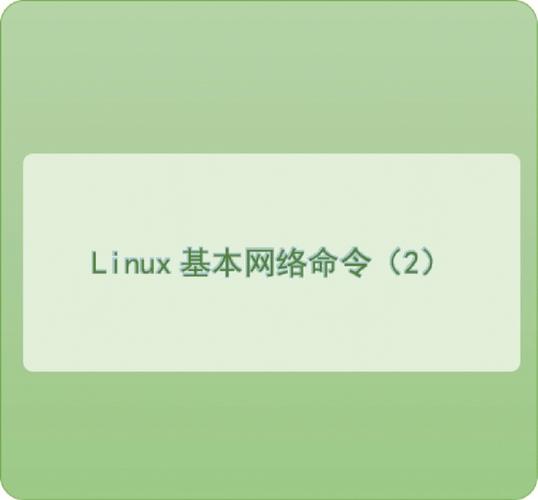 Linux 基本网络命令（2）